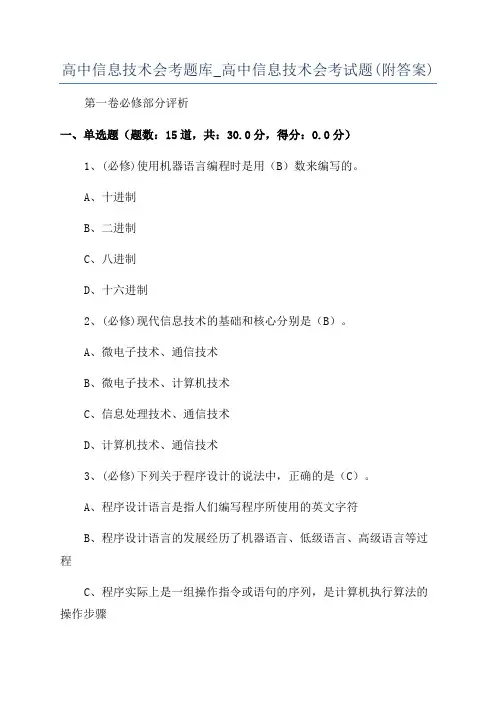 高中信息技术会考题库_高中信息技术会考试题(附答案)

第一卷必修部分评析

一、单选题（题数：15道，共：30.0分，得分：0.0分）

1、(必修)使用机器语言编程时是用（B）数来编写的。

A、十进制

B、二进制

C、八进制

D、十六进制

2、(必修)现代信息技术的基础和核心分别是（B）。

A、微电子技术、通信技术

B、微电子技术、计算机技术

C、信息处理技术、通信技术

D、计算机技术、通信技术

3、(必修)下列关于程序设计的说法中，正确的是（C）。

A、程序设计语言是指人们编写程序所使用的英文字符

B、程序设计语言的发展经历了机器语言、低级语言、高级语言等过程

C、程序实际上是一组操作指令或语句的序列，是计算机执行算法的操作步骤